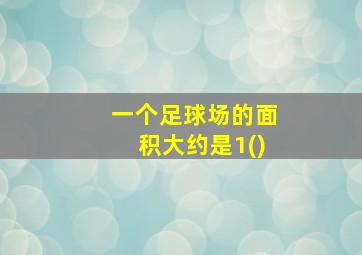 一个足球场的面积大约是1()